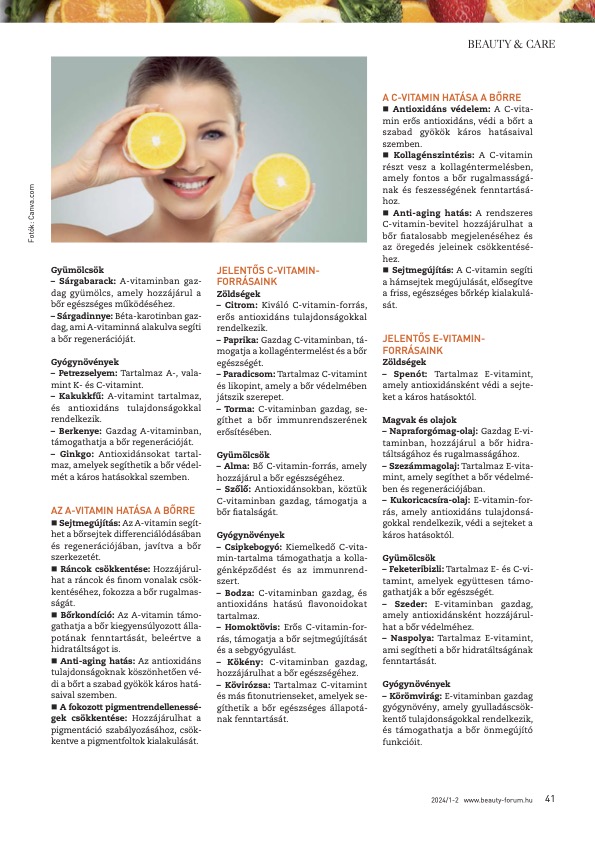 BEAUTY & CARE

Fotók: Canva.com

Gyümölcsök
– Sárgabarack: A-vitaminban gazdag gyümölcs, amely hozzájárul a bőr egészséges működéséhez.
– Sárgadinnye: Béta-karotinban gazdag, ami A-vitaminná alakulva segíti a bőr regenerációját.

Gyógynövények
– Petrezselyem: Tartalmaz A-, valamint K- és C-vitamint.
– Kakukkfű: A-vitamint tartalmaz, és antioxidáns tulajdonságokkal rendelkezik.
– Berkenye: Gazdag A-vitaminban, támogathatja a bőr regenerációját.
– Ginkgo: Antioxidánsokat tartalmaz, amelyek segíthetik a bőr védelmét a káros hatásokkal szemben.

AZ A-VITAMIN HATÁSA A BŐRRE
■ Sejtmegújítás: Az A-vitamin segíthet a bőrsejtek differenciálódásában és regenerációjában, javítva a bőr szerkezetét.
■ Ráncok csökkentése: Hozzájárulhat a ráncok és finom vonalak csökkentéséhez, fokozza a bőr rugalmasságát.
■ Bőrkondíció: Az A-vitamin támogathatja a bőr kiegyensúlyozott állapotának fenntartását, beleértve a hidratáltságot is.
■ Anti-aging hatás: Az antioxidáns tulajdonságoknak köszönhetően védi a bőrt a szabad gyökök káros hatásaival szemben.
■ A fokozott pigmentrendellenességek csökkentése: Hozzájárulhat a pigmentáció szabályozásához, csökkentve a pigmentfoltok kialakulását.

JELENTŐS C-VITAMIN-FORRÁSAINK
Zöldségek
– Citrom: Kiváló C-vitamin-forrás, erős antioxidáns tulajdonságokkal rendelkezik.
– Paprika: Gazdag C-vitaminban, támogatja a kollagéntermelést és a bőr egészségét.
– Paradicsom: Tartalmaz C-vitamint és likopint, amely a bőr védelmében játszik szerepet.
– Torma: C-vitaminban gazdag, segíthet a bőr immunrendszerének erősítésében.

Gyümölcsök
– Alma: Bő C-vitamin-forrás, amely hozzájárul a bőr egészségéhez.
– Szőlő: Antioxidánsokban, köztük C-vitaminban gazdag, támogatja a bőr fiatalságát.

Gyógynövények
– Csipkebogyó: Kiemelkedő C-vitamin-tartalma támogathatja a kollagénképződést és az immunrendszert.
– Bodza: C-vitaminban gazdag, és antioxidáns hatású flavonoidokat tartalmaz.
– Homoktövis: Erős C-vitamin-forrás, támogatja a bőr sejtmegújítását és a sebgyógyulást.
– Kökény: C-vitaminban gazdag, hozzájárulhat a bőr egészségéhez.
– Kövirózsa: Tartalmaz C-vitamint és más fitonutrienseket, amelyek segíthetik a bőr egészséges állapotának fenntartását.

A C-VITAMIN HATÁSA A BŐRRE
■ Antioxidáns védelem: A C-vitamin erős antioxidáns, védi a bőrt a szabad gyökök káros hatásaival szemben.
■ Kollagénszintézis: A C-vitamin részt vesz a kollagéntermelésben, amely fontos a bőr rugalmasságának és feszességének fenntartásához.
■ Anti-aging hatás: A rendszeres C-vitamin-bevitel hozzájárulhat a bőr fiatalosabb megjelenéséhez és az öregedés jeleinek csökkentéséhez.
■ Sejtmegújítás: A C-vitamin segíti a hámsejtek megújulását, elősegítve a friss, egészséges bőrkép kialakulását.

JELENTŐS E-VITAMIN-FORRÁSAINK
Zöldségek
– Spenót: Tartalmaz E-vitamint, amely antioxidánsként védi a sejteket a káros hatásoktól.

Magvak és olajok
– Napraforgómag-olaj: Gazdag E-vitaminban, hozzájárul a bőr hidratáltságához és rugalmasságához.
– Szezámmagolaj: Tartalmaz E-vitamint, amely segíthet a bőr védelmében és regenerációjában.
– Kukoricacsíra-olaj: E-vitamin-forrás, amely antioxidáns tulajdonságokkal rendelkezik, védi a sejteket a káros hatásoktól.

Gyümölcsök
– Feketeribizli: Tartalmaz E- és C-vitamint, amelyek együttesen támogathatják a bőr egészségét.
– Szeder: E-vitaminban gazdag, amely antioxidánsként hozzájárulhat a bőr védelméhez.
– Naspolya: Tartalmaz E-vitamint, ami segítheti a bőr hidratáltságának fenntartását.

Gyógynövények
– Körömvirág: E-vitaminban gazdag gyógynövény, amely gyulladáscsökkentő tulajdonságokkal rendelkezik, és támogathatja a bőr önmegújító funkcióit.

2024/1-2 www.beauty-forum.hu 41